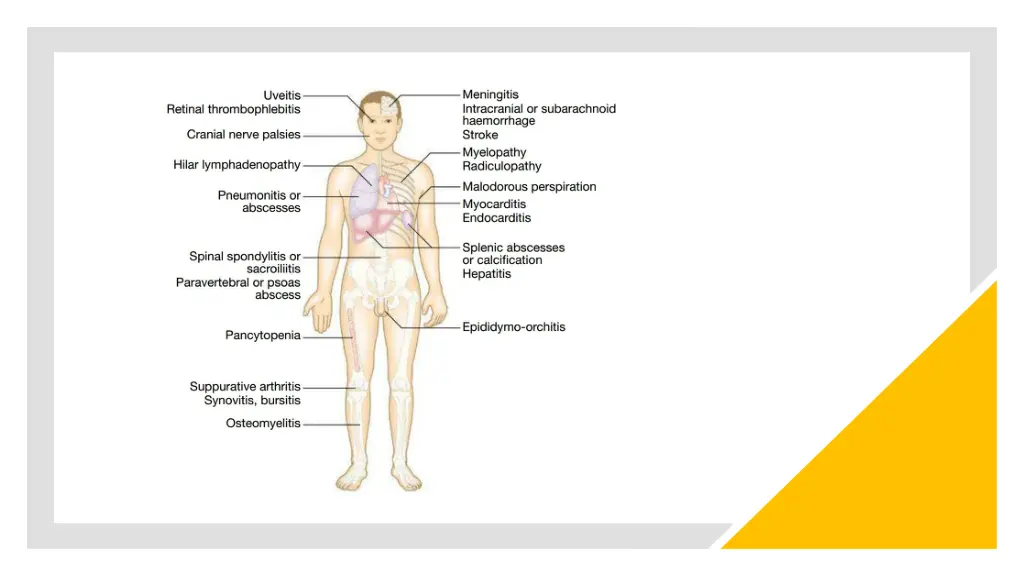 Uveitis
Retinal thrombophlebitis
Cranial nerve palsies
Hilar lymphadenopathy
Pneumonitis or abscesses
Spinal spondylitis or sacroiliitis
Paravertebral or psoas abscess
Pancytopenia
Suppurative arthritis
Synovitis, bursitis
Osteomyelitis

Meningitis
Intracranial or subarachnoid haemorrhage
Stroke
Myelopathy
Radiculopathy
Malodorous perspiration
Myocarditis
Endocarditis
Splenic abscesses or calcification
Hepatitis
Epididymo-orchitis